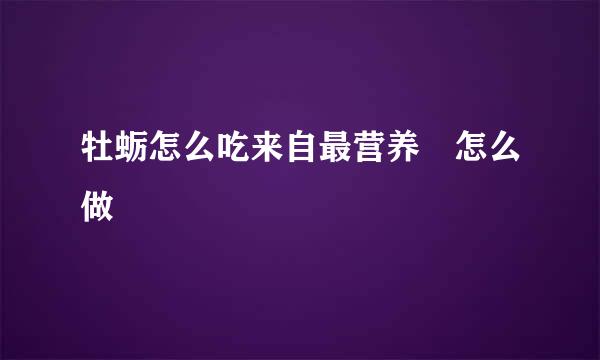 牡蛎怎么吃来自最营养　怎么做